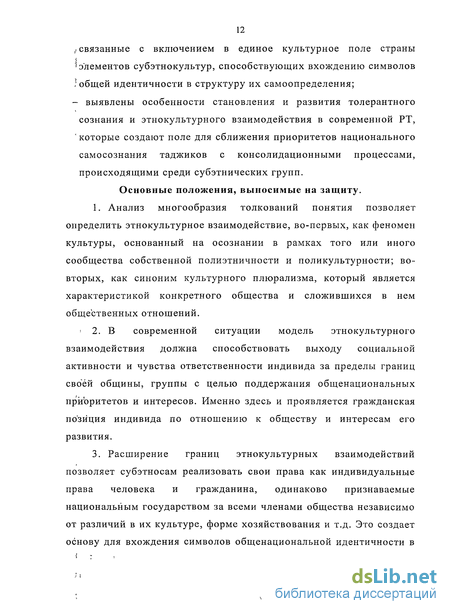 12

связанные с включением в единое культурное поле страны элементов субэтнокультур, способствующих вхождению символов общей идентичности в структуру их самоопределения;

– выявлены особенности становления и развития толерантного сознания и этнокультурного взаимодействия в современной РТ, которые создают поле для сближения приоритетов национального самосознания таджиков с консолидационными процессами, происходящими среди субэтнических групп.

Основные положения, выносимые на защиту.

1. Анализ многообразия толкований понятия позволяет определить этнокультурное взаимодействие, во-первых, как феномен культуры, основанный на осознании в рамках того или иного сообщества собственной полиэтничности и поликультурности; во-вторых, как синоним культурного плюрализма, который является характеристикой конкретного общества и сложившихся в нем общественных отношений.

2. В современной ситуации модель этнокультурного взаимодействия должна способствовать выходу социальной активности и чувства ответственности индивида за пределы границ своей общины, группы с целью поддержания общенациональных приоритетов и интересов. Именно здесь и проявляется гражданская позиция индивида по отношению к обществу и интересам его развития.

3. Расширение границ этнокультурных взаимодействий позволяет субэтносам реализовать свои права как индивидуальные права человека и гражданина, одинаково признаваемые национальным государством за всеми членами общества независимо от различий в их культуре, форме хозяйствования и т.д. Это создает основу для вхождения символов общенациональной идентичности в

dsLib.net
библиотека диссертаций